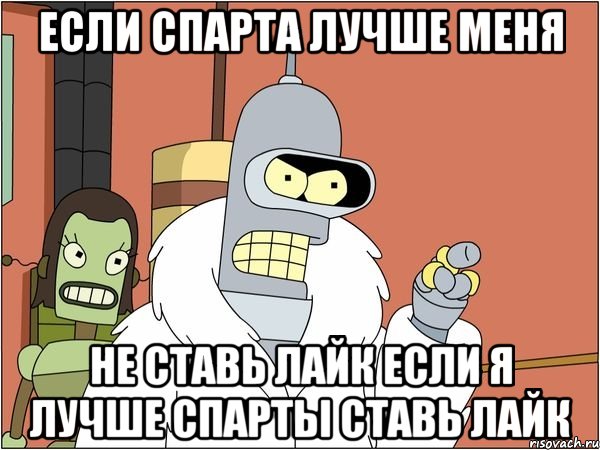 ЕСЛИ СПАРТА ЛУЧШЕ МЕНЯ

НЕ СТАВЬ ЛАЙК ЕСЛИ Я ЛУЧШЕ СПАРТЫ СТАВЬ ЛАЙК

risovach.ru